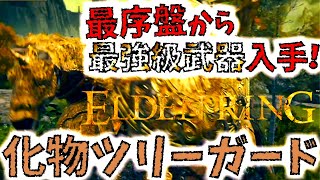 最序盤から
最強級武器入手!
ELDEN RING
化物ツリーガード